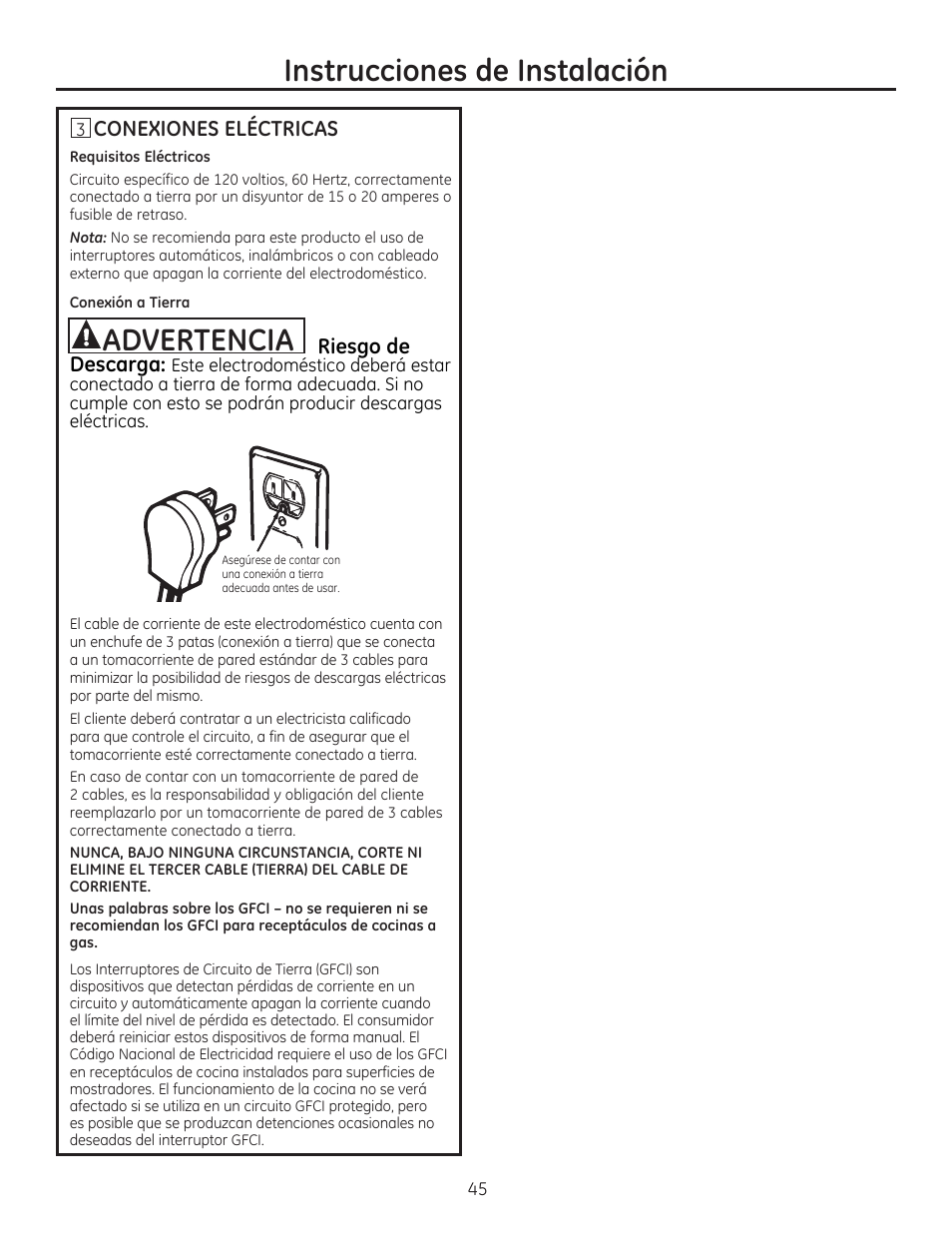 Instrucciones de Instalación

3 CONEXIONES ELÉCTRICAS

Requisitos Eléctricos

Circuito específico de 120 voltios, 60 Hertz, correctamente conectado a tierra por un disyuntor de 15 o 20 amperes o fusible de retraso.

Nota: No se recomienda para este producto el uso de interruptores automáticos, inalámbricos o con cableado externo que apagan la corriente del electrodoméstico.

Conexión a Tierra

ADVERTENCIA Riesgo de Descarga: Este electrodoméstico deberá estar conectado a tierra de forma adecuada. Si no cumple con esto se podrán producir descargas eléctricas.

Asegúrese de contar con una conexión a tierra adecuada antes de usar.

El cable de corriente de este electrodoméstico cuenta con un enchufe de 3 patas (conexión a tierra) que se conecta a un tomacorriente de pared estándar de 3 cables para minimizar la posibilidad de riesgos de descargas eléctricas por parte del mismo.

El cliente deberá contratar a un electricista calificado para que controle el circuito, a fin de asegurar que el tomacorriente esté correctamente conectado a tierra.

En caso de contar con un tomacorriente de pared de 2 cables, es la responsabilidad y obligación del cliente reemplazarlo por un tomacorriente de pared de 3 cables correctamente conectado a tierra.

NUNCA, BAJO NINGUNA CIRCUNSTANCIA, CORTE NI ELIMINE EL TERCER CABLE (TIERRA) DEL CABLE DE CORRIENTE.

Unas palabras sobre los GFCI – no se requieren ni se recomiendan los GFCI para receptáculos de cocinas a gas.

Los Interruptores de Circuito de Tierra (GFCI) son dispositivos que detectan pérdidas de corriente en un circuito y automáticamente apagan la corriente cuando el límite del nivel de pérdida es detectado. El consumidor deberá reiniciar estos dispositivos de forma manual. El Código Nacional de Electricidad requiere el uso de los GFCI en receptáculos de cocina instalados para superficies de mostradores. El funcionamiento de la cocina no se verá afectado si se utiliza en un circuito GFCI protegido, pero es posible que se produzcan detenciones ocasionales no deseadas del interruptor GFCI.

45